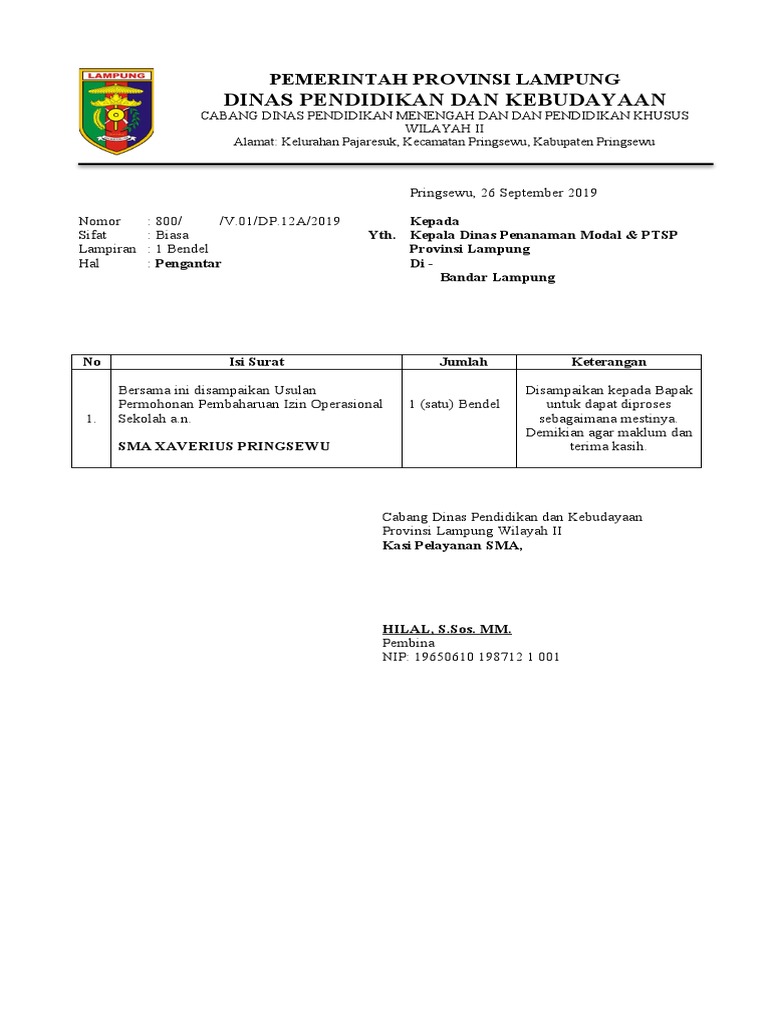 LAMPUNG

PEMERINTAH PROVINSI LAMPUNG
DINAS PENDIDIKAN DAN KEBUDAYAAN
CABANG DINAS PENDIDIKAN MENENGAH DAN DAN PENDIDIKAN KHUSUS WILAYAH II
Alamat: Kelurahan Pajaresuk, Kecamatan Pringsewu, Kabupaten Pringsewu

Pringsewu, 26 September 2019

Nomor : 800/ /V.01/DP.12A/2019
Sifat : Biasa
Lampiran : 1 Bendel
Hal : Pengantar

Kepada
Yth. Kepala Dinas Penanaman Modal & PTSP
Provinsi Lampung
Di -
Bandar Lampung

| No | Isi Surat | Jumlah | Keterangan |
|---|---|---|---|
| 1. | Bersama ini disampaikan Usulan Permohonan Pembaharuan Izin Operasional Sekolah a.n. SMA XAVERIUS PRINGSEWU | 1 (satu) Bendel | Disampaikan kepada Bapak untuk dapat diproses sebagaimana mestinya. Demikian agar maklum dan terima kasih. |

Cabang Dinas Pendidikan dan Kebudayaan
Provinsi Lampung Wilayah II
Kasi Pelayanan SMA,

HILAL, S.Sos. MM.
Pembina
NIP: 19650610 198712 1 001